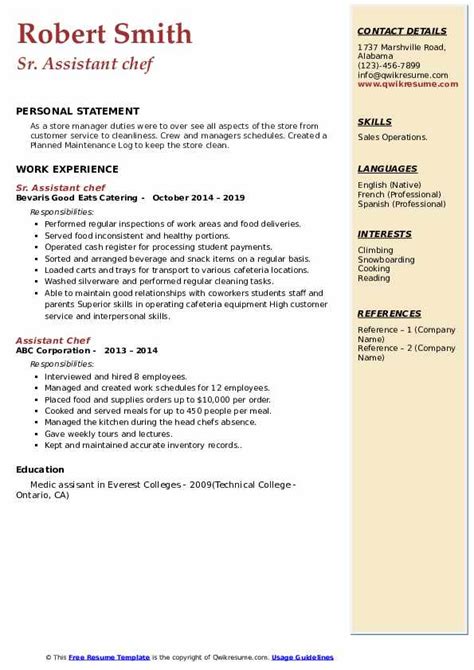 Robert Smith
Sr. Assistant chef

PERSONAL STATEMENT

As a store manager duties were to over see all aspects of the store from customer service to cleanliness. Crew and managers schedules. Created a Planned Maintenance Log to keep the store clean.

WORK EXPERIENCE

Sr. Assistant chef
Bevaris Good Eats Catering - October 2014 – 2019

Responsibilities:

- Performed regular inspections of work areas and food deliveries.
- Served food inconsistent and healthy portions.
- Operated cash register for processing student payments.
- Sorted and arranged beverage and snack items on a regular basis.
- Loaded carts and trays for transport to various cafeteria locations.
- Washed silverware and performed regular cleaning tasks.
- Able to maintain good relationships with coworkers students staff and parents Superior skills in operating cafeteria equipment High customer service and interpersonal skills.

Assistant Chef
ABC Corporation - 2013 – 2014

Responsibilities:

- Interviewed and hired 8 employees.
- Managed and created work schedules for 12 employees.
- Placed food and supplies orders up to $10,000 per order.
- Cooked and served meals for up to 450 people per meal.
- Managed the kitchen during the head chefs absence.
- Gave weekly tours and lectures.
- Kept and maintained accurate inventory records..

Education

Medic assisant in Everest Colleges - 2009(Technical College - Ontario, CA)

CONTACT DETAILS

1737 Marshville Road, Alabama
(123)-456-7899
info@qwikresume.com
www.qwikresume.com

SKILLS

Sales Operations.

LANGUAGES

English (Native)
French (Professional)
Spanish (Professional)

INTERESTS

Climbing
Snowboarding
Cooking
Reading

REFERENCES

Reference – 1 (Company Name)
Reference – 2 (Company Name)

© This Free Resume Template is the copyright of Qwikresume.com. Usage Guidelines